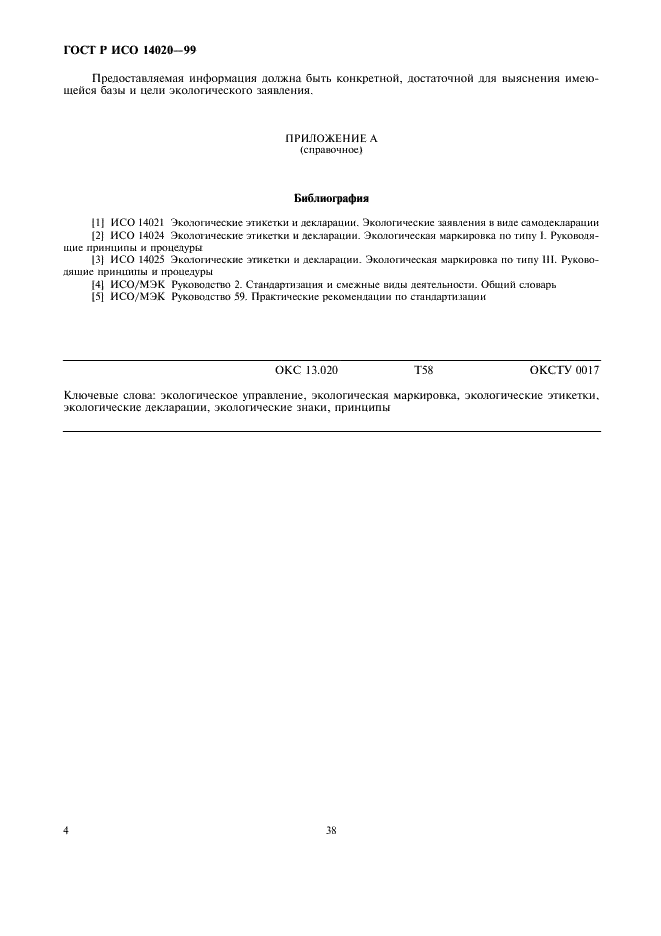 ГОСТ Р ИСО 14020—99

Предоставляемая информация должна быть конкретной, достаточной для выяснения имеющейся базы и цели экологического заявления.

ПРИЛОЖЕНИЕ А
(справочное)

Библиография

[1] ИСО 14021 Экологические этикетки и декларации. Экологические заявления в виде самодекларации
[2] ИСО 14024 Экологические этикетки и декларации. Экологическая маркировка по типу I. Руководящие принципы и процедуры
[3] ИСО 14025 Экологические этикетки и декларации. Экологическая маркировка по типу III. Руководящие принципы и процедуры
[4] ИСО/МЭК Руководство 2. Стандартизация и смежные виды деятельности. Общий словарь
[5] ИСО/МЭК Руководство 59. Практические рекомендации по стандартизации

ОКС 13.020 Т58 ОКСТУ 0017

Ключевые слова: экологическое управление, экологическая маркировка, экологические этикетки, экологические декларации, экологические знаки, принципы

4 38